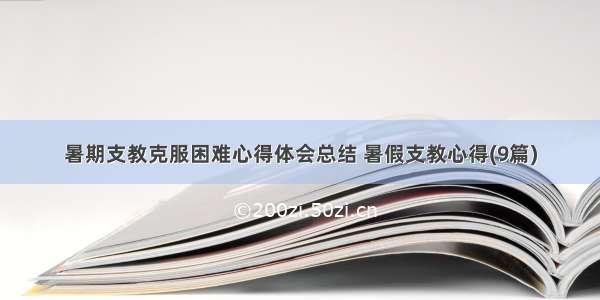 暑期支教克服困难心得体会总结 暑假支教心得(9篇)

©200zi.50zi.cn